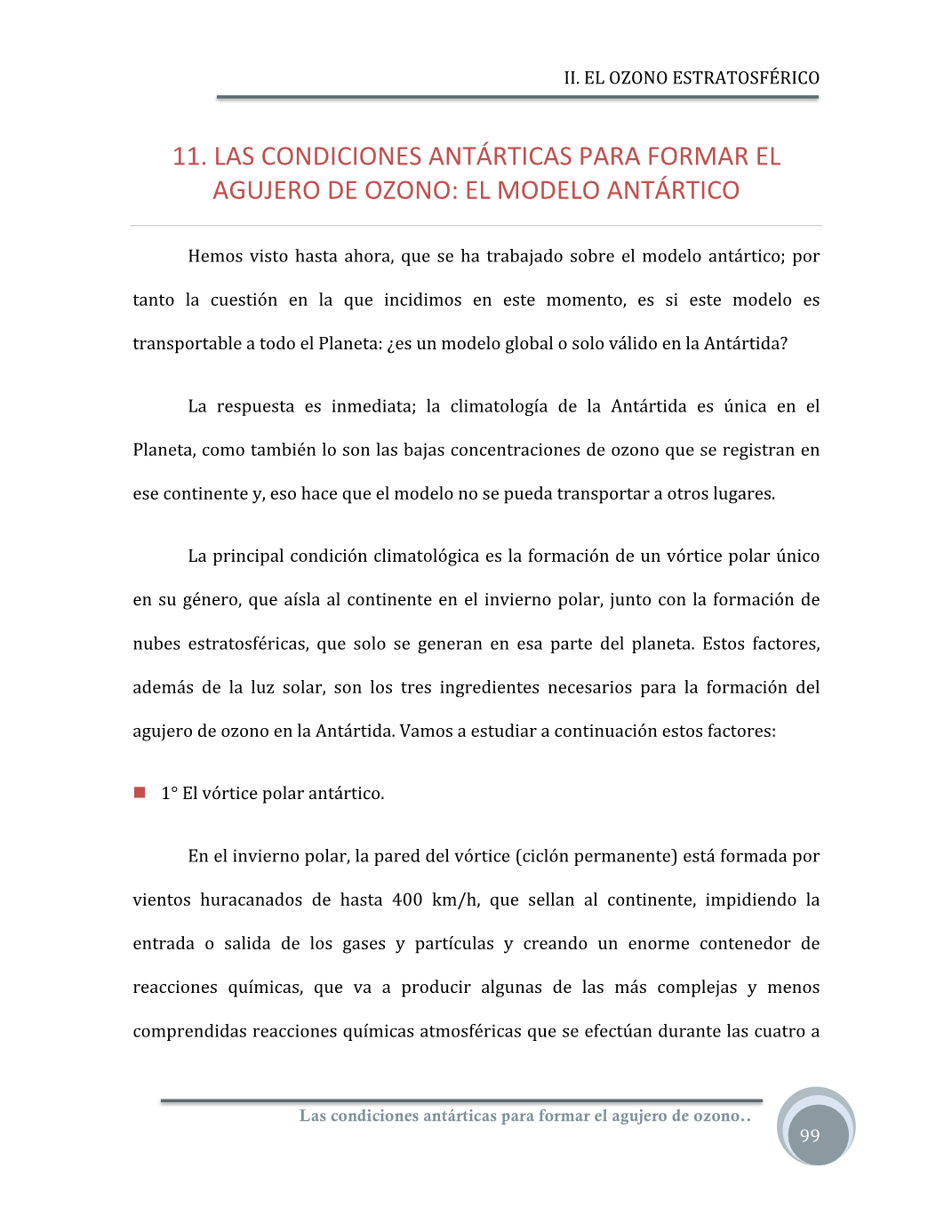 II. EL OZONO ESTRATOSFÉRICO

11. LAS CONDICIONES ANTÁRTICAS PARA FORMAR EL AGUJERO DE OZONO: EL MODELO ANTÁRTICO

Hemos visto hasta ahora, que se ha trabajado sobre el modelo antártico; por tanto la cuestión en la que incidimos en este momento, es si este modelo es transportable a todo el Planeta: ¿es un modelo global o solo válido en la Antártida?

La respuesta es inmediata; la climatología de la Antártida es única en el Planeta, como también lo son las bajas concentraciones de ozono que se registran en ese continente y, eso hace que el modelo no se pueda transportar a otros lugares.

La principal condición climatológica es la formación de un vórtice polar único en su género, que aísla al continente en el invierno polar, junto con la formación de nubes estratosféricas, que solo se generan en esa parte del planeta. Estos factores, además de la luz solar, son los tres ingredientes necesarios para la formación del agujero de ozono en la Antártida. Vamos a estudiar a continuación estos factores:

1° El vórtice polar antártico.

En el invierno polar, la pared del vórtice (ciclón permanente) está formada por vientos huracanados de hasta 400 km/h, que sellan al continente, impidiendo la entrada o salida de los gases y partículas y creando un enorme contenedor de reacciones químicas, que va a producir algunas de las más complejas y menos comprendidas reacciones químicas atmosféricas que se efectúan durante las cuatro a

Las condiciones antárticas para formar el agujero de ozono..

99